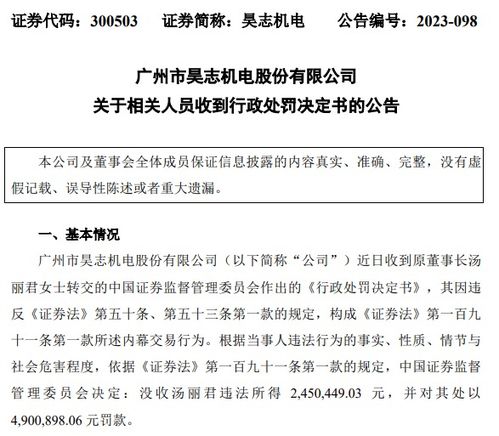 证券代码：300503　　证券简称：昊志机电　　公告编号：2023-098

广州市昊志机电股份有限公司
关于相关人员收到行政处罚决定书的公告

本公司及董事会全体成员保证信息披露的内容真实、准确、完整，没有虚假记载、误导性陈述或者重大遗漏。

一、基本情况

广州市昊志机电股份有限公司（以下简称“公司”）近日收到原董事长汤丽君女士转交的中国证券监督管理委员会作出的《行政处罚决定书》，其因违反《证券法》第五十条、第五十三条第一款的规定，构成《证券法》第一百九十一条第一款所述内幕交易行为。根据当事人违法行为的事实、性质、情节与社会危害程度，依据《证券法》第一百九十一条第一款的规定，中国证券监督管理委员会决定：没收汤丽君违法所得 2,450,449.03 元，并对其处以 4,900,898.06 元罚款。